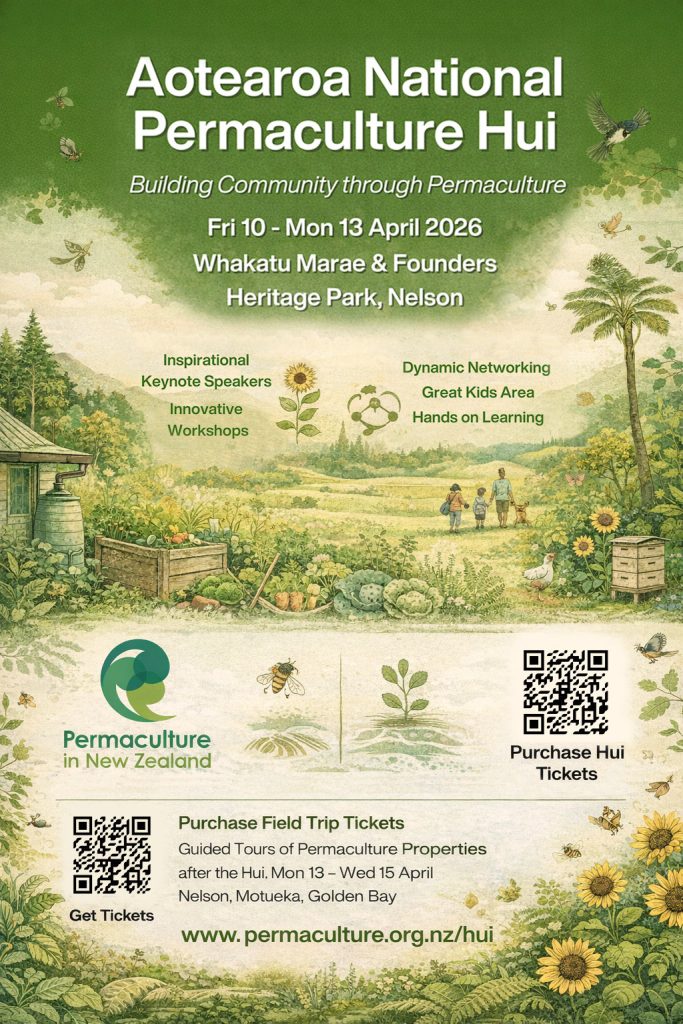 Aotearoa National Permaculture Hui

Building Community through Permaculture

Fri 10 - Mon 13 April 2026
Whakatu Marae & Founders Heritage Park, Nelson

Inspirational Keynote Speakers
Innovative Workshops

Dynamic Networking
Great Kids Area
Hands on Learning

Permaculture in New Zealand

Purchase Hui Tickets

Get Tickets

Purchase Field Trip Tickets
Guided Tours of Permaculture Properties after the Hui. Mon 13 – Wed 15 April
Nelson, Motueka, Golden Bay

www.permaculture.org.nz/hui